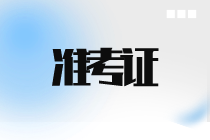 准考证